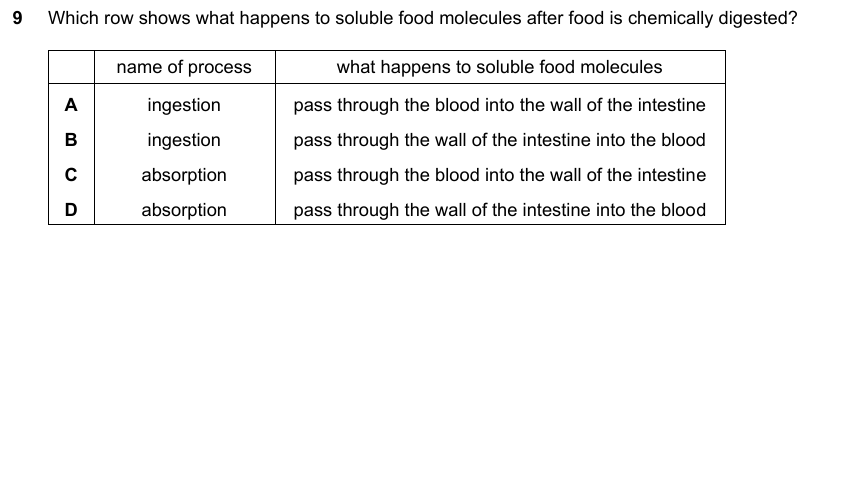 9 Which row shows what happens to soluble food molecules after food is chemically digested?

| | name of process | what happens to soluble food molecules |
|---|---|---|
| A | ingestion | pass through the blood into the wall of the intestine |
| B | ingestion | pass through the wall of the intestine into the blood |
| C | absorption | pass through the blood into the wall of the intestine |
| D | absorption | pass through the wall of the intestine into the blood |